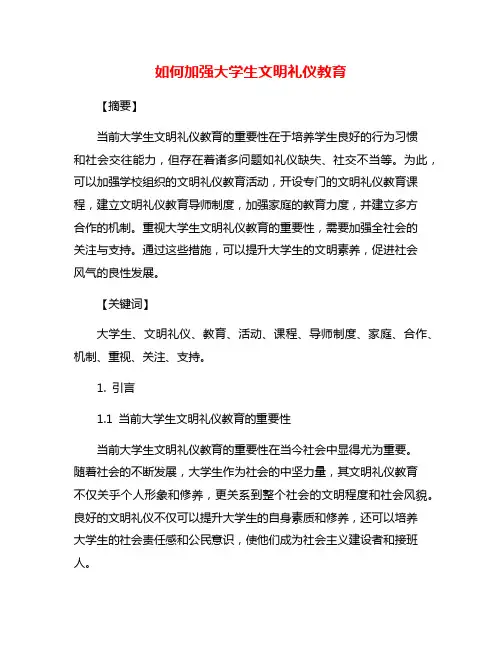 如何加强大学生文明礼仪教育

【摘要】

当前大学生文明礼仪教育的重要性在于培养学生良好的行为习惯和社会交往能力，但存在着诸多问题如礼仪缺失、社交不当等。为此，可以加强学校组织的文明礼仪教育活动，开设专门的文明礼仪教育课程，建立文明礼仪教育导师制度，加强家庭的教育力度，并建立多方合作的机制。重视大学生文明礼仪教育的重要性，需要加强全社会的关注与支持。通过这些措施，可以提升大学生的文明素养，促进社会风气的良性发展。

【关键词】

大学生、文明礼仪、教育、活动、课程、导师制度、家庭、合作、机制、重视、关注、支持。

1. 引言

1.1 当前大学生文明礼仪教育的重要性

当前大学生文明礼仪教育的重要性在当今社会中显得尤为重要。随着社会的不断发展，大学生作为社会的中坚力量，其文明礼仪教育不仅关乎个人形象和修养，更关系到整个社会的文明程度和社会风貌。良好的文明礼仪不仅可以提升大学生的自身素质和修养，还可以培养大学生的社会责任感和公民意识，使他们成为社会主义建设者和接班人。